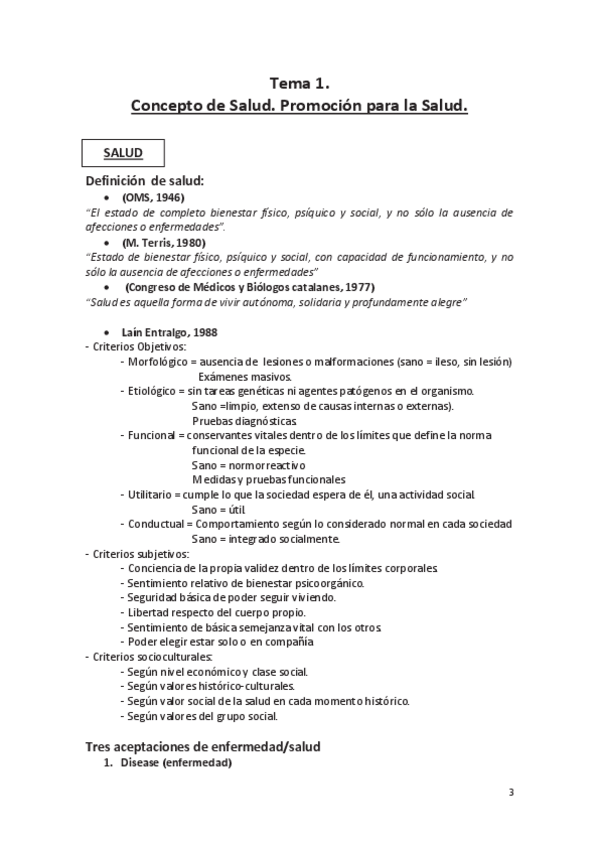 Tema 1.
Concepto de Salud. Promoción para la Salud.

SALUD

Definición de salud:

• (OMS, 1946)
"El estado de completo bienestar físico, psíquico y social, y no sólo la ausencia de afecciones o enfermedades".

• (M. Terris, 1980)
"Estado de bienestar físico, psíquico y social, con capacidad de funcionamiento, y no sólo la ausencia de afecciones o enfermedades"

• (Congreso de Médicos y Biólogos catalanes, 1977)
"Salud es aquella forma de vivir autónoma, solidaria y profundamente alegre"

• Laín Entralgo, 1988
- Criterios Objetivos:
- Morfológico = ausencia de lesiones o malformaciones (sano = ileso, sin lesión)
Exámenes masivos.
- Etiológico = sin tareas genéticas ni agentes patógenos en el organismo.
Sano =limpio, extenso de causas internas o externas).
Pruebas diagnósticas.
- Funcional = conservantes vitales dentro de los límites que define la norma funcional de la especie.
Sano = normorreactivo
Medidas y pruebas funcionales
- Utilitario = cumple lo que la sociedad espera de él, una actividad social.
Sano = útil.
- Conductual = Comportamiento según lo considerado normal en cada sociedad
Sano = integrado socialmente.
- Criterios subjetivos:
- Conciencia de la propia validez dentro de los límites corporales.
- Sentimiento relativo de bienestar psicoorgánico.
- Seguridad básica de poder seguir viviendo.
- Libertad respecto del cuerpo propio.
- Sentimiento de básica semejanza vital con los otros.
- Poder elegir estar solo o en compañía
- Criterios socioculturales:
- Según nivel económico y clase social.
- Según valores histórico-culturales.
- Según valor social de la salud en cada momento histórico.
- Según valores del grupo social.

Tres aceptaciones de enfermedad/salud
1. Disease (enfermedad)

3